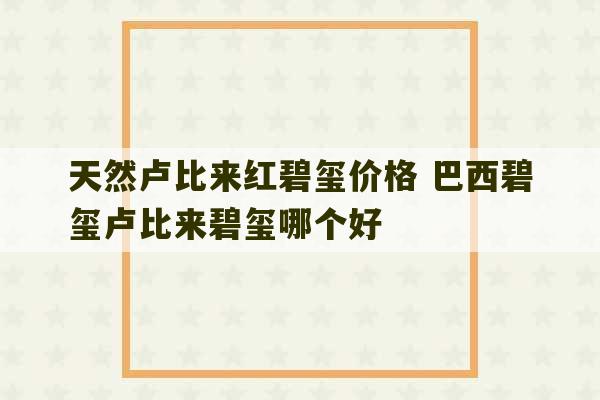 天然卢比来红碧玺价格 巴西碧玺卢比来碧玺哪个好